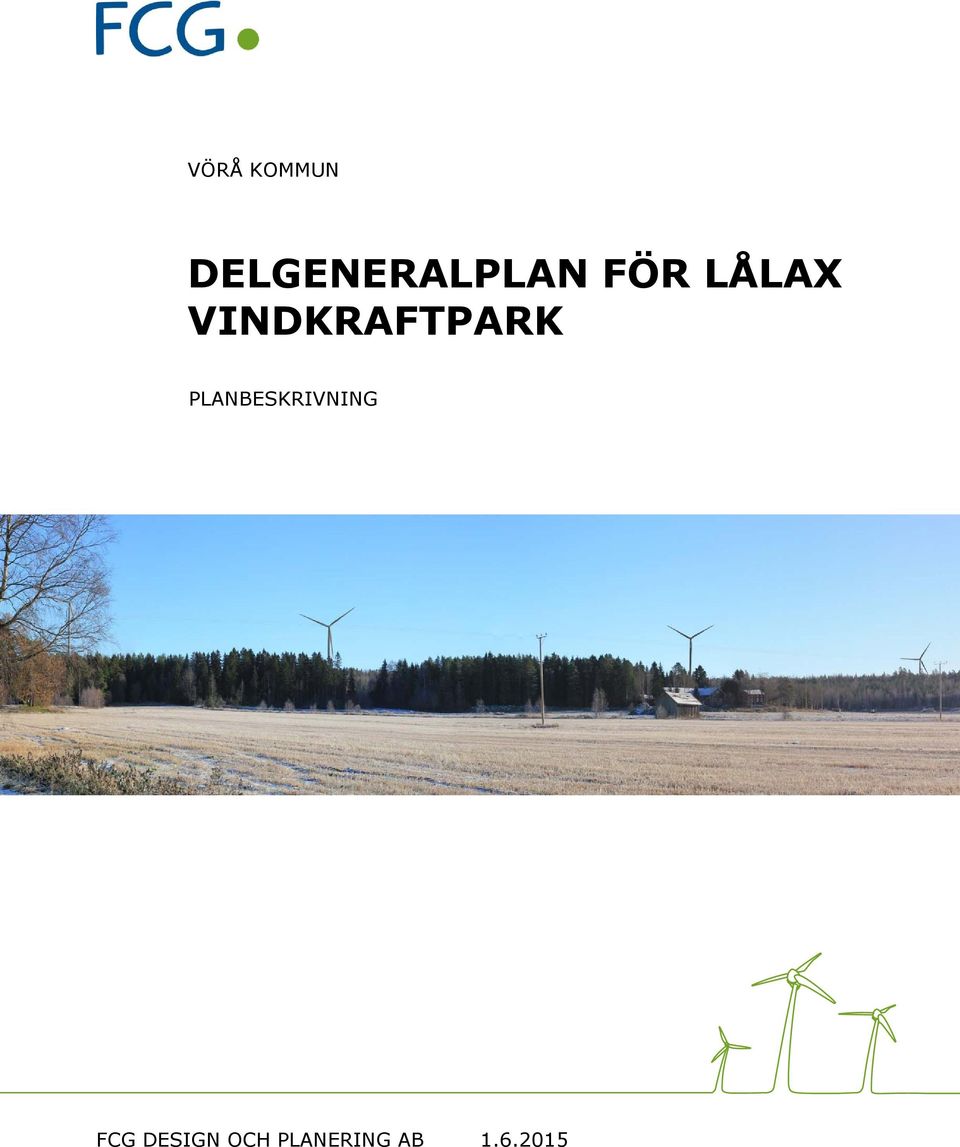 FCG

VÖRÅ KOMMUN

DELGENERALPLAN FÖR LÅLAX VINDKRAFTPARK

PLANBESKRIVNING

FCG DESIGN OCH PLANERING AB 1.6.2015